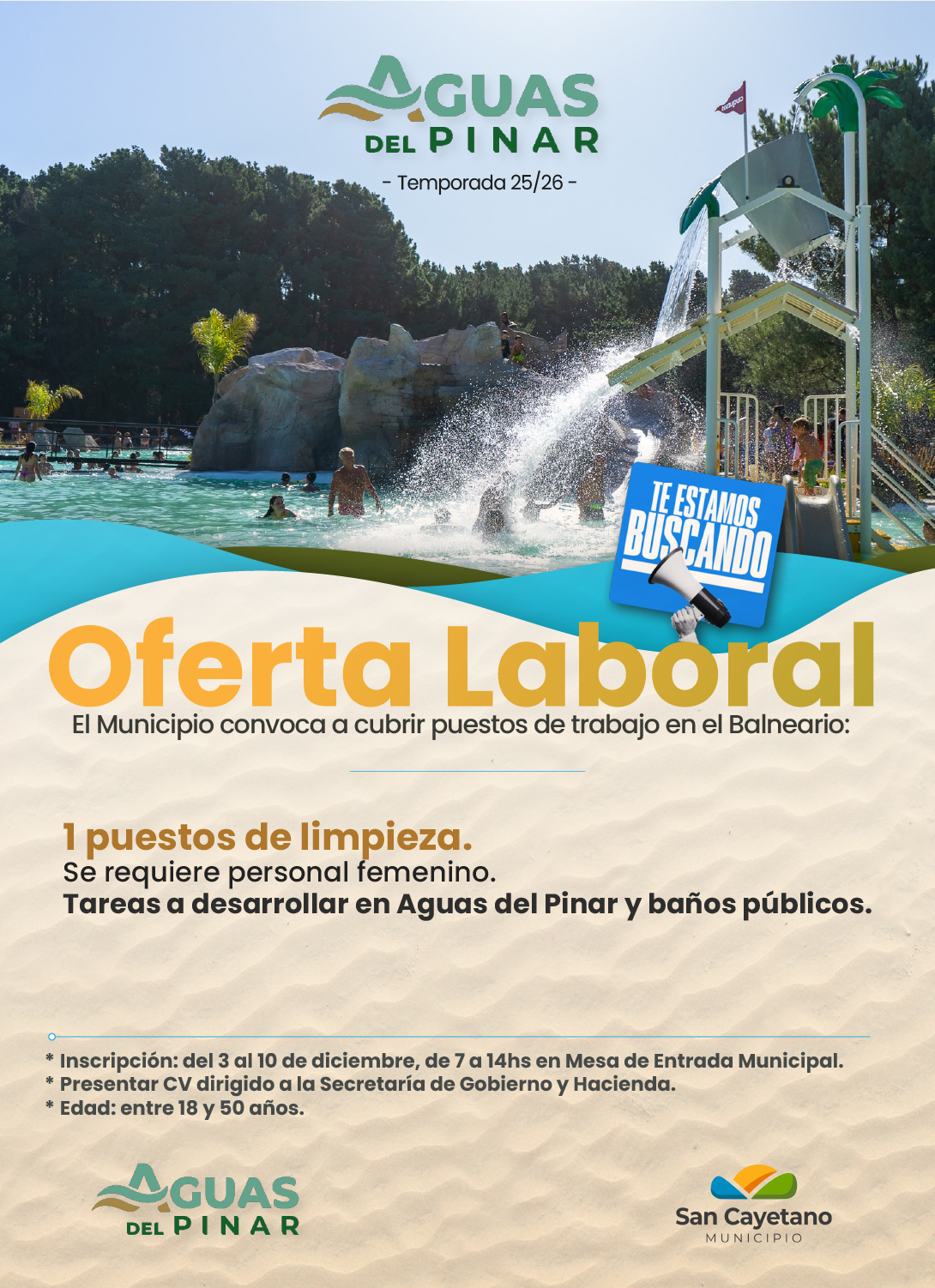 AGUAS DEL PINAR

- Temporada 25/26 -

TE ESTAMOS BUSCANDO

Oferta Laboral

El Municipio convoca a cubrir puestos de trabajo en el Balneario:

1 puestos de limpieza.
Se requiere personal femenino.
Tareas a desarrollar en Aguas del Pinar y baños públicos.

* Inscripción: del 3 al 10 de diciembre, de 7 a 14hs en Mesa de Entrada Municipal.
* Presentar CV dirigido a la Secretaría de Gobierno y Hacienda.
* Edad: entre 18 y 50 años.

AGUAS DEL PINAR

San Cayetano
MUNICIPIO